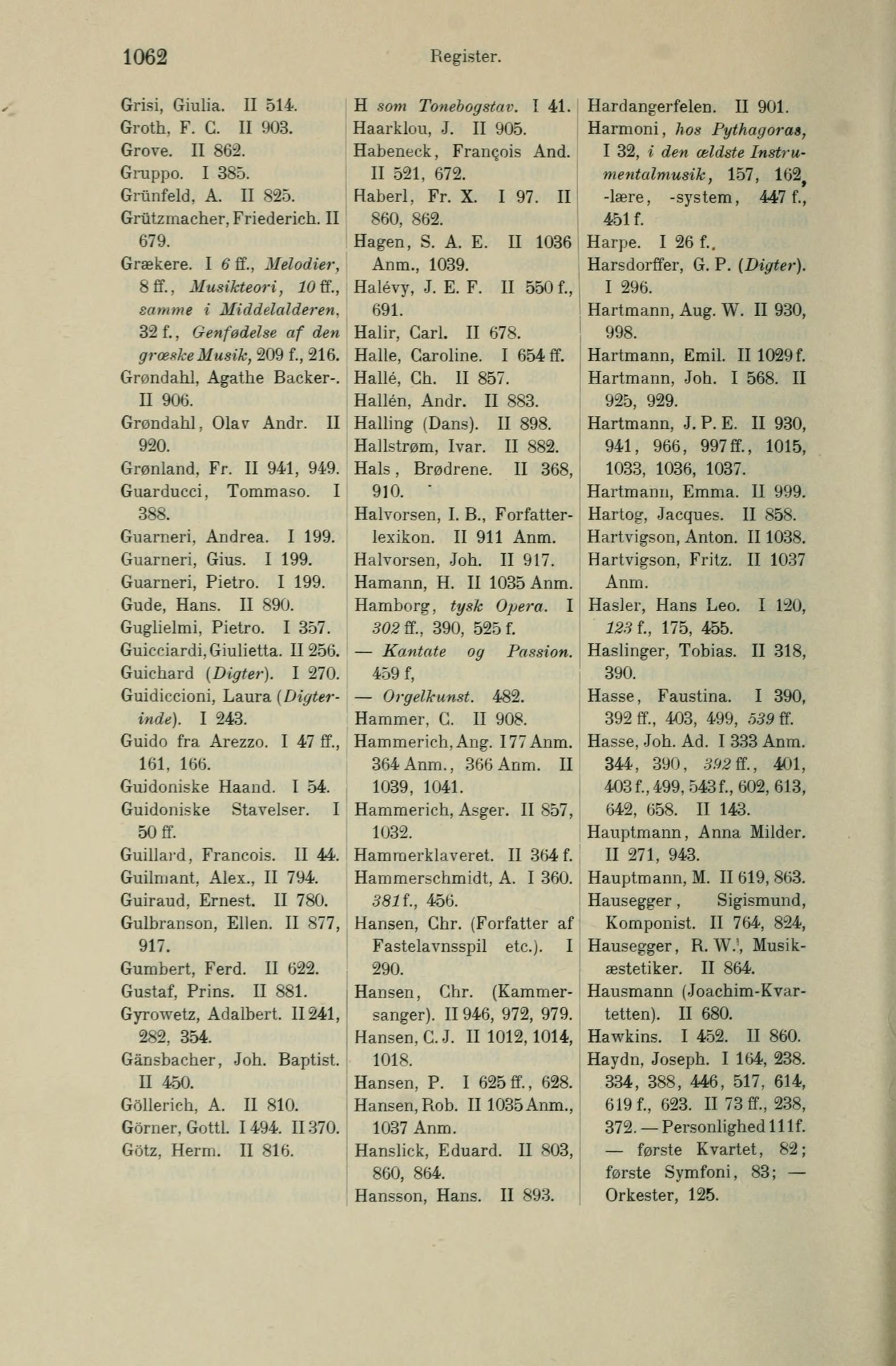 1062 Register.

Grisi, Giulia. II 514.
Groth, F. C. II 903.
Grove. II 862.
Gruppo. I 385.
Grünfeld, A. II 825.
Grützmacher, Friederich. II 679.
Grækere. I 6 ff., Melodier, 8 ff., Musikteori, 10 ff., samme i Middelalderen, 32 f., Genfødelse af den græske Musik, 209 f., 216.
Grøndahl, Agathe Backer-. II 906.
Grøndahl, Olav Andr. II 920.
Grønland, Fr. II 941, 949.
Guarducci, Tommaso. I 388.
Guarneri, Andrea. I 199.
Guarneri, Gius. I 199.
Guarneri, Pietro. I 199.
Gude, Hans. II 890.
Guglielmi, Pietro. I 357.
Guicciardi, Giulietta. II 256.
Guichard (Digter). I 270.
Guidiccioni, Laura (Digterinde). I 243.
Guido fra Arezzo. I 47 ff., 161, 166.
Guidoniske Haand. I 54.
Guidoniske Stavelser. I 50 ff.
Guillard, Francois. II 44.
Guilmant, Alex., II 794.
Guiraud, Ernest. II 780.
Gulbranson, Ellen. II 877, 917.
Gumbert, Ferd. II 622.
Gustaf, Prins. II 881.
Gyrowetz, Adalbert. II 241, 282, 354.
Gänsbacher, Joh. Baptist. II 450.
Göllerich, A. II 810.
Görner, Gottl. I 494. II 370.
Götz, Herm. II 816.

H som Tonebogstav. I 41.
Haarklou, J. II 905.
Habeneck, François And. II 521, 672.
Haberl, Fr. X. I 97. II 860, 862.
Hagen, S. A. E. II 1036 Anm., 1039.
Halévy, J. E. F. II 550 f., 691.
Halir, Carl. II 678.
Halle, Caroline. I 654 ff.
Hallé, Ch. II 857.
Hallén, Andr. II 883.
Halling (Dans). II 898.
Hallstrøm, Ivar. II 882.
Hals, Brødrene. II 368, 910.
Halvorsen, I. B., Forfatterlexikon. II 911 Anm.
Halvorsen, Joh. II 917.
Hamann, H. II 1035 Anm.
Hamborg, tysk Opera. I 302 ff., 390, 525 f.
— Kantate og Passion. 459 f,
— Orgelkunst. 482.
Hammer, C. II 908.
Hammerich, Ang. I 77 Anm. 364 Anm., 366 Anm. II 1039, 1041.
Hammerich, Asger. II 857, 1032.
Hammerklaveret. II 364 f.
Hammerschmidt, A. I 360. 381 f., 456.
Hansen, Chr. (Forfatter af Fastelavnsspil etc.). I 290.
Hansen, Chr. (Kammersanger). II 946, 972, 979.
Hansen, C. J. II 1012, 1014, 1018.
Hansen, P. I 625 ff., 628.
Hansen, Rob. II 1035 Anm., 1037 Anm.
Hanslick, Eduard. II 803, 860, 864.
Hansson, Hans. II 893.

Hardangerfelen. II 901.
Harmoni, hos Pythagoras, I 32, i den ældste Instrumentalmusik, 157, 162, -lære, -system, 447 f., 451 f.
Harpe. I 26 f..
Harsdorffer, G. P. (Digter). I 296.
Hartmann, Aug. W. II 930, 998.
Hartmann, Emil. II 1029 f.
Hartmann, Joh. I 568. II 925, 929.
Hartmann, J. P. E. II 930, 941, 966, 997 ff., 1015, 1033, 1036, 1037.
Hartmann, Emma. II 999.
Hartog, Jacques. II 858.
Hartvigson, Anton. II 1038.
Hartvigson, Fritz. II 1037 Anm.
Hasler, Hans Leo. I 120, 123 f., 175, 455.
Haslinger, Tobias. II 318, 390.
Hasse, Faustina. I 390, 392 ff., 403, 499, 539 ff.
Hasse, Joh. Ad. I 333 Anm. 344, 390, 392 ff., 401, 403 f., 499, 543 f., 602, 613, 642, 658. II 143.
Hauptmann, Anna Milder. II 271, 943.
Hauptmann, M. II 619, 863.
Hausegger, Sigismund, Komponist. II 764, 824,
Hausegger, R. W., Musikæstetiker. II 864.
Hausmann (Joachim-Kvartetten). II 680.
Hawkins. I 452. II 860.
Haydn, Joseph. I 164, 238. 334, 388, 446, 517, 614, 619 f., 623. II 73 ff., 238, 372. — Personlighed 111 f. — første Kvartet, 82; første Symfoni, 83; — Orkester, 125.